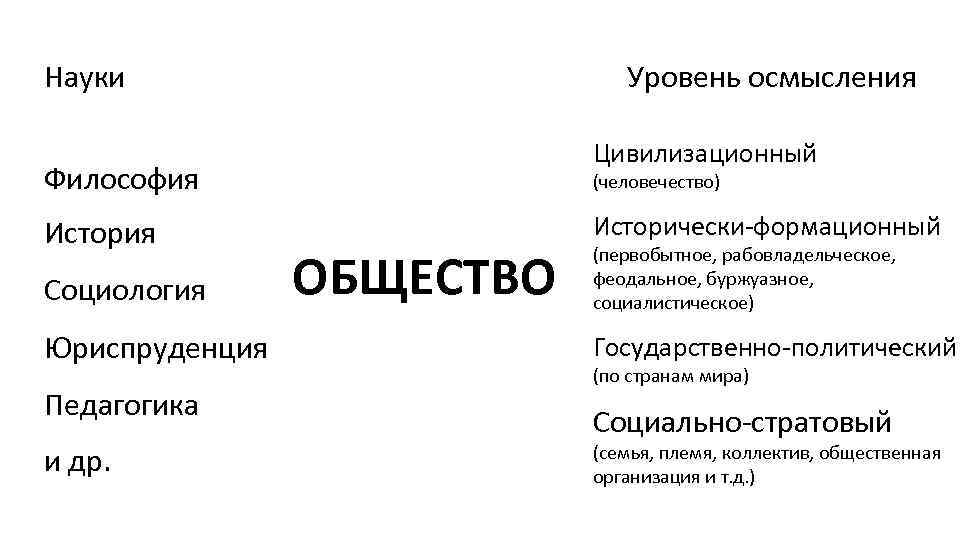 Науки

Философия

История

Социология

Юриспруденция

Педагогика

и др.

ОБЩЕСТВО

Уровень осмысления

Цивилизационный
(человечество)

Исторически-формационный
(первобытное, рабовладельческое, феодальное, буржуазное, социалистическое)

Государственно-политический
(по странам мира)

Социально-стратовый
(семья, племя, коллектив, общественная организация и т.д.)